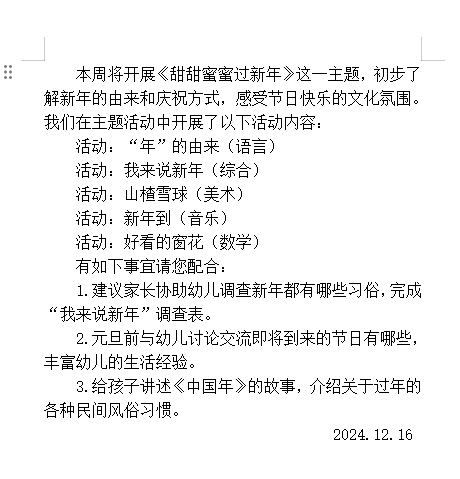 本周将开展《甜甜蜜蜜过新年》这一主题，初步了解新年的由来和庆祝方式，感受节日快乐的文化氛围。我们在主题活动中开展了以下活动内容：

活动：“年”的由来（语言）

活动：我来说新年（综合）

活动：山楂雪球（美术）

活动：新年到（音乐）

活动：好看的窗花（数学）

有如下事宜请您配合：

1.建议家长协助幼儿调查新年都有哪些习俗，完成“我来说新年”调查表。

2.元旦前与幼儿讨论交流即将到来的节日有哪些，丰富幼儿的生活经验。

3.给孩子讲述《中国年》的故事，介绍关于过年的各种民间风俗习惯。

2024.12.16